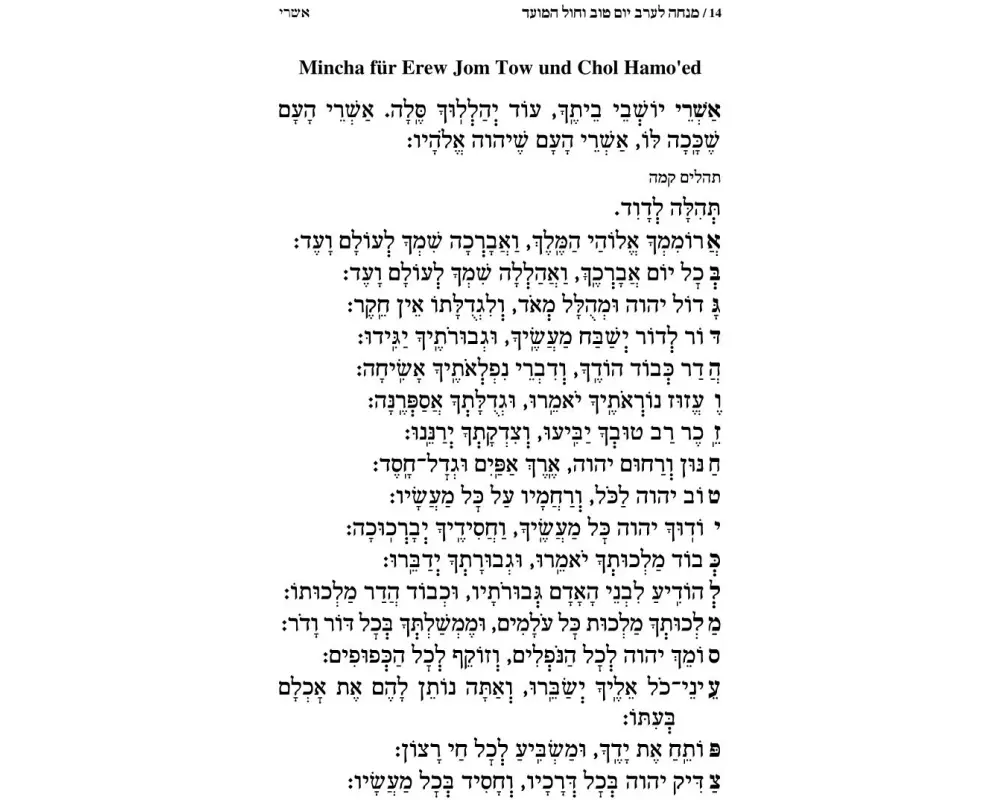 14 / מנחה לערב יום טוב וחול המועד
אשרי

Mincha für Erew Jom Tow und Chol Hamo'ed

אַשְׁרֵי יוֹשְׁבֵי בֵיתֶךָ, עוֹד יְהַלְלוּךָ סֶּלָה. אַשְׁרֵי הָעָם שֶׁכָּכָה לּוֹ, אַשְׁרֵי הָעָם שֶׁיהוה אֱלֹהָיו:

תהלים קמה

תְּהִלָּה לְדָוִד.
אֲרוֹמִמְךָ אֱלוֹהַי הַמֶּלֶךְ, וַאֲבָרְכָה שִׁמְךָ לְעוֹלָם וָעֶד:
בְּכָל יוֹם אֲבָרְכֶךָּ, וַאֲהַלְלָה שִׁמְךָ לְעוֹלָם וָעֶד:
גָּדוֹל יהוה וּמְהֻלָּל מְאֹד, וְלִגְדֻלָּתוֹ אֵין חֵקֶר:
דּוֹר לְדוֹר יְשַׁבַּח מַעֲשֶׂיךָ, וּגְבוּרֹתֶיךָ יַגִּידוּ:
הֲדַר כְּבוֹד הוֹדֶךָ, וְדִבְרֵי נִפְלְאֹתֶיךָ אָשִׂיחָה:
וֶעֱזוּז נוֹרְאֹתֶיךָ יֹאמֵרוּ, וּגְדֻלָּתְךָ אֲסַפְּרֶנָּה:
זֵכֶר רַב טוּבְךָ יַבִּיעוּ, וְצִדְקָתְךָ יְרַנֵּנוּ:
חַנּוּן וְרַחוּם יהוה, אֶרֶךְ אַפַּיִם וּגְדָל־חָסֶד:
טוֹב יהוה לַכֹּל, וְרַחֲמָיו עַל כָּל מַעֲשָׂיו:
יוֹדוּךָ יהוה כָּל מַעֲשֶׂיךָ, וַחֲסִידֶיךָ יְבָרְכוּכָה:
כְּבוֹד מַלְכוּתְךָ יֹאמֵרוּ, וּגְבוּרָתְךָ יְדַבֵּרוּ:
לְהוֹדִיעַ לִבְנֵי הָאָדָם גְּבוּרֹתָיו, וּכְבוֹד הֲדַר מַלְכוּתוֹ:
מַלְכוּתְךָ מַלְכוּת כָּל עֹלָמִים, וּמֶמְשַׁלְתְּךָ בְּכָל דּוֹר וָדֹר:
סוֹמֵךְ יהוה לְכָל הַנֹּפְלִים, וְזוֹקֵף לְכָל הַכְּפוּפִים:
עֵינֵי־כֹל אֵלֶיךָ יְשַׂבֵּרוּ, וְאַתָּה נוֹתֵן לָהֶם אֶת אָכְלָם בְּעִתּוֹ:
פּוֹתֵחַ אֶת יָדֶךָ, וּמַשְׂבִּיעַ לְכָל חַי רָצוֹן:
צַדִּיק יהוה בְּכָל דְּרָכָיו, וְחָסִיד בְּכָל מַעֲשָׂיו: